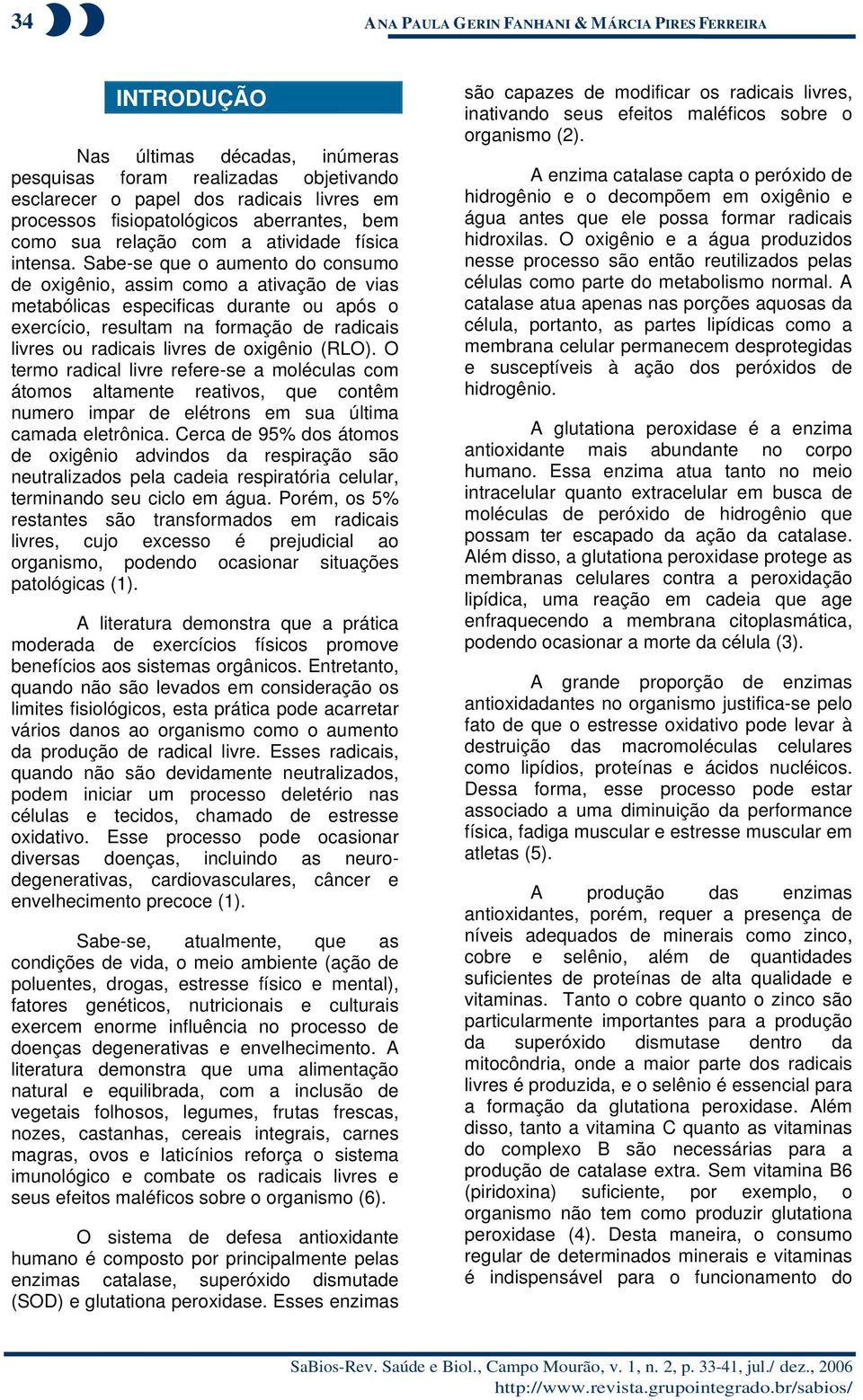 34

ANA PAULA GERIN FANHANI & MÁRCIA PIRES FERREIRA

INTRODUÇÃO

Nas últimas décadas, inúmeras pesquisas foram realizadas objetivando esclarecer o papel dos radicais livres em processos fisiopatológicos aberrantes, bem como sua relação com a atividade física intensa. Sabe-se que o aumento do consumo de oxigênio, assim como a ativação de vias metabólicas especificas durante ou após o exercício, resultam na formação de radicais livres ou radicais livres de oxigênio (RLO). O termo radical livre refere-se a moléculas com átomos altamente reativos, que contêm numero impar de elétrons em sua última camada eletrônica. Cerca de 95% dos átomos de oxigênio advindos da respiração são neutralizados pela cadeia respiratória celular, terminando seu ciclo em água. Porém, os 5% restantes são transformados em radicais livres, cujo excesso é prejudicial ao organismo, podendo ocasionar situações patológicas (1).

A literatura demonstra que a prática moderada de exercícios físicos promove benefícios aos sistemas orgânicos. Entretanto, quando não são levados em consideração os limites fisiológicos, esta prática pode acarretar vários danos ao organismo como o aumento da produção de radical livre. Esses radicais, quando não são devidamente neutralizados, podem iniciar um processo deletério nas células e tecidos, chamado de estresse oxidativo. Esse processo pode ocasionar diversas doenças, incluindo as neurodegenerativas, cardiovasculares, câncer e envelhecimento precoce (1).

Sabe-se, atualmente, que as condições de vida, o meio ambiente (ação de poluentes, drogas, estresse físico e mental), fatores genéticos, nutricionais e culturais exercem enorme influência no processo de doenças degenerativas e envelhecimento. A literatura demonstra que uma alimentação natural e equilibrada, com a inclusão de vegetais folhosos, legumes, frutas frescas, nozes, castanhas, cereais integrais, carnes magras, ovos e laticínios reforça o sistema imunológico e combate os radicais livres e seus efeitos maléficos sobre o organismo (6).

O sistema de defesa antioxidante humano é composto por principalmente pelas enzimas catalase, superóxido dismutade (SOD) e glutationa peroxidase. Esses enzimas são capazes de modificar os radicais livres, inativando seus efeitos maléficos sobre o organismo (2).

A enzima catalase capta o peróxido de hidrogênio e o decompõem em oxigênio e água antes que ele possa formar radicais hidroxilas. O oxigênio e a água produzidos nesse processo são então reutilizados pelas células como parte do metabolismo normal. A catalase atua apenas nas porções aquosas da célula, portanto, as partes lipídicas como a membrana celular permanecem desprotegidas e susceptíveis à ação dos peróxidos de hidrogênio.

A glutationa peroxidase é a enzima antioxidante mais abundante no corpo humano. Essa enzima atua tanto no meio intracelular quanto extracelular em busca de moléculas de peróxido de hidrogênio que possam ter escapado da ação da catalase. Além disso, a glutationa peroxidase protege as membranas celulares contra a peroxidação lipídica, uma reação em cadeia que age enfraquecendo a membrana citoplasmática, podendo ocasionar a morte da célula (3).

A grande proporção de enzimas antioxidadantes no organismo justifica-se pelo fato de que o estresse oxidativo pode levar à destruição das macromoléculas celulares como lipídios, proteínas e ácidos nucléicos. Dessa forma, esse processo pode estar associado a uma diminuição da performance física, fadiga muscular e estresse muscular em atletas (5).

A produção das enzimas antioxidantes, porém, requer a presença de níveis adequados de minerais como zinco, cobre e selênio, além de quantidades suficientes de proteínas de alta qualidade e vitaminas. Tanto o cobre quanto o zinco são particularmente importantes para a produção da superóxido dismutase dentro da mitocôndria, onde a maior parte dos radicais livres é produzida, e o selênio é essencial para a formação da glutationa peroxidase. Além disso, tanto a vitamina C quanto as vitaminas do complexo B são necessárias para a produção de catalase extra. Sem vitamina B6 (piridoxina) suficiente, por exemplo, o organismo não tem como produzir glutationa peroxidase (4). Desta maneira, o consumo regular de determinados minerais e vitaminas é indispensável para o funcionamento do

SaBios-Rev. Saúde e Biol., Campo Mourão, v. 1, n. 2, p. 33-41, jul./ dez., 2006
http://www.revista.grupointegrado.br/sabios/